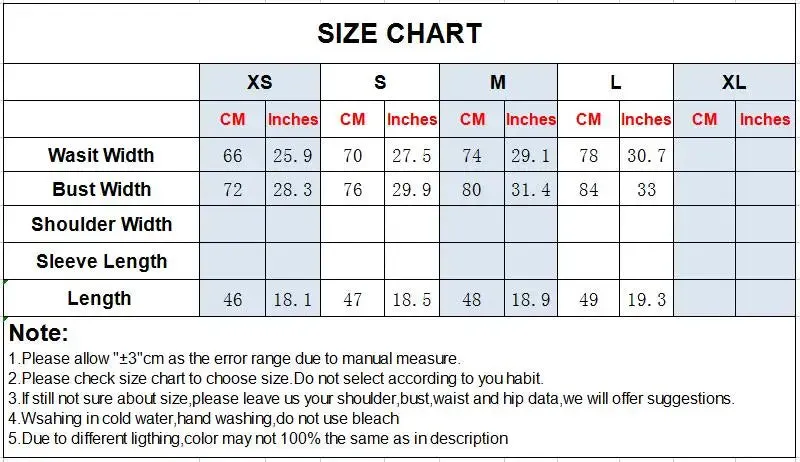 SIZE CHART

| | XS | | S | | M | | L | | XL | |
|---|---|---|---|---|---|---|---|---|---|---|
| | CM | Inches | CM | Inches | CM | Inches | CM | Inches | CM | Inches |
| Wasit Width | 66 | 25.9 | 70 | 27.5 | 74 | 29.1 | 78 | 30.7 | | |
| Bust Width | 72 | 28.3 | 76 | 29.9 | 80 | 31.4 | 84 | 33 | | |
| Shoulder Width | | | | | | | | | | |
| Sleeve Length | | | | | | | | | | |
| Length | 46 | 18.1 | 47 | 18.5 | 48 | 18.9 | 49 | 19.3 | | |

Note:
1.Please allow "±3"cm as the error range due to manual measure.
2.Please check size chart to choose size.Do not select according to you habit.
3.If still not sure about size,please leave us your shoulder,bust,waist and hip data,we will offer suggestions.
4.Wsahing in cold water,hand washing,do not use bleach
5.Due to different ligthing,color may not 100% the same as in description